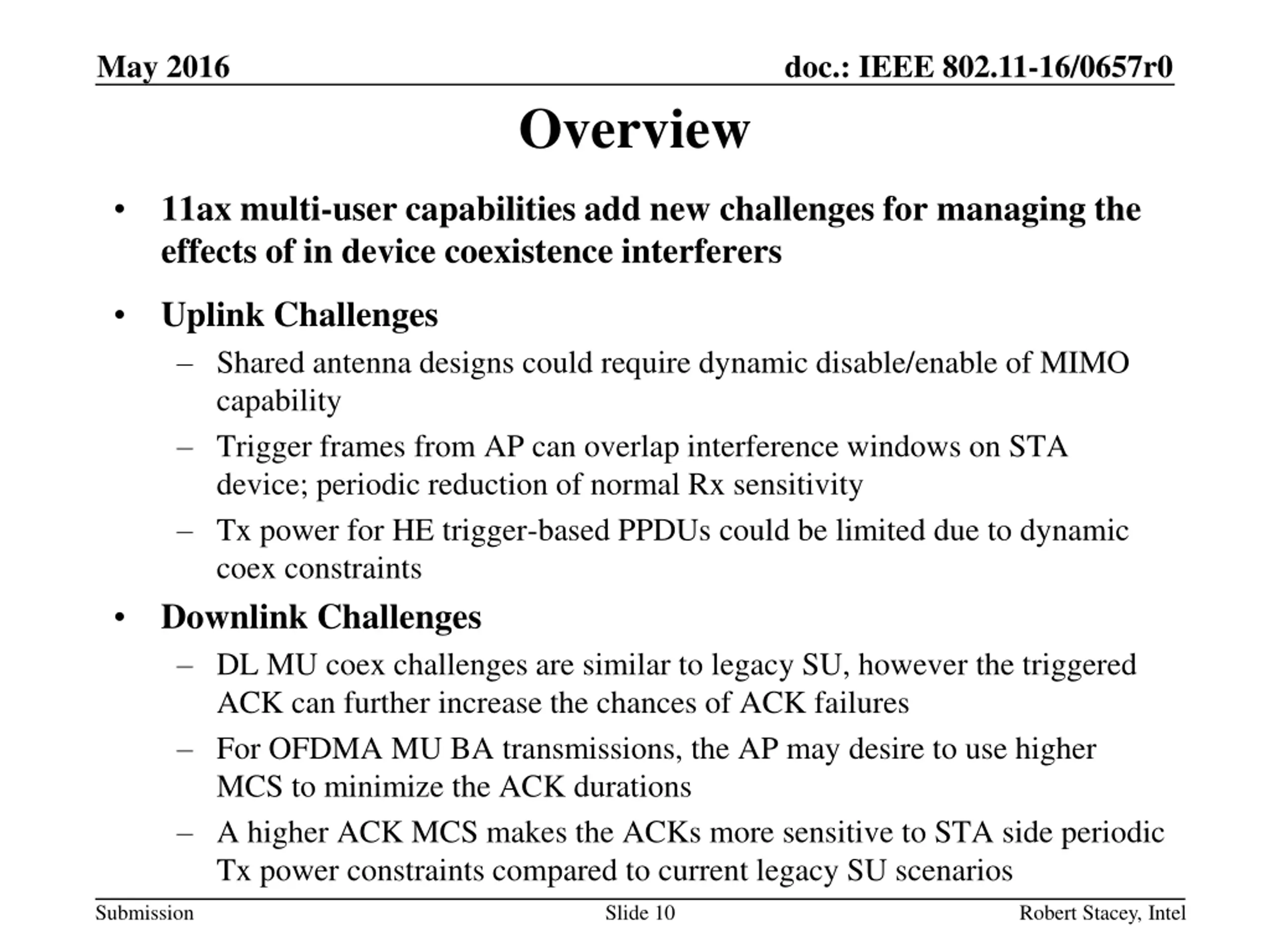 May 2016

doc.: IEEE 802.11-16/0657r0

Overview

• 11ax multi-user capabilities add new challenges for managing the effects of in device coexistence interferers

• Uplink Challenges
– Shared antenna designs could require dynamic disable/enable of MIMO capability
– Trigger frames from AP can overlap interference windows on STA device; periodic reduction of normal Rx sensitivity
– Tx power for HE trigger-based PPDUs could be limited due to dynamic coex constraints

• Downlink Challenges
– DL MU coex challenges are similar to legacy SU, however the triggered ACK can further increase the chances of ACK failures
– For OFDMA MU BA transmissions, the AP may desire to use higher MCS to minimize the ACK durations
– A higher ACK MCS makes the ACKs more sensitive to STA side periodic Tx power constraints compared to current legacy SU scenarios

Submission

Slide 10

Robert Stacey, Intel